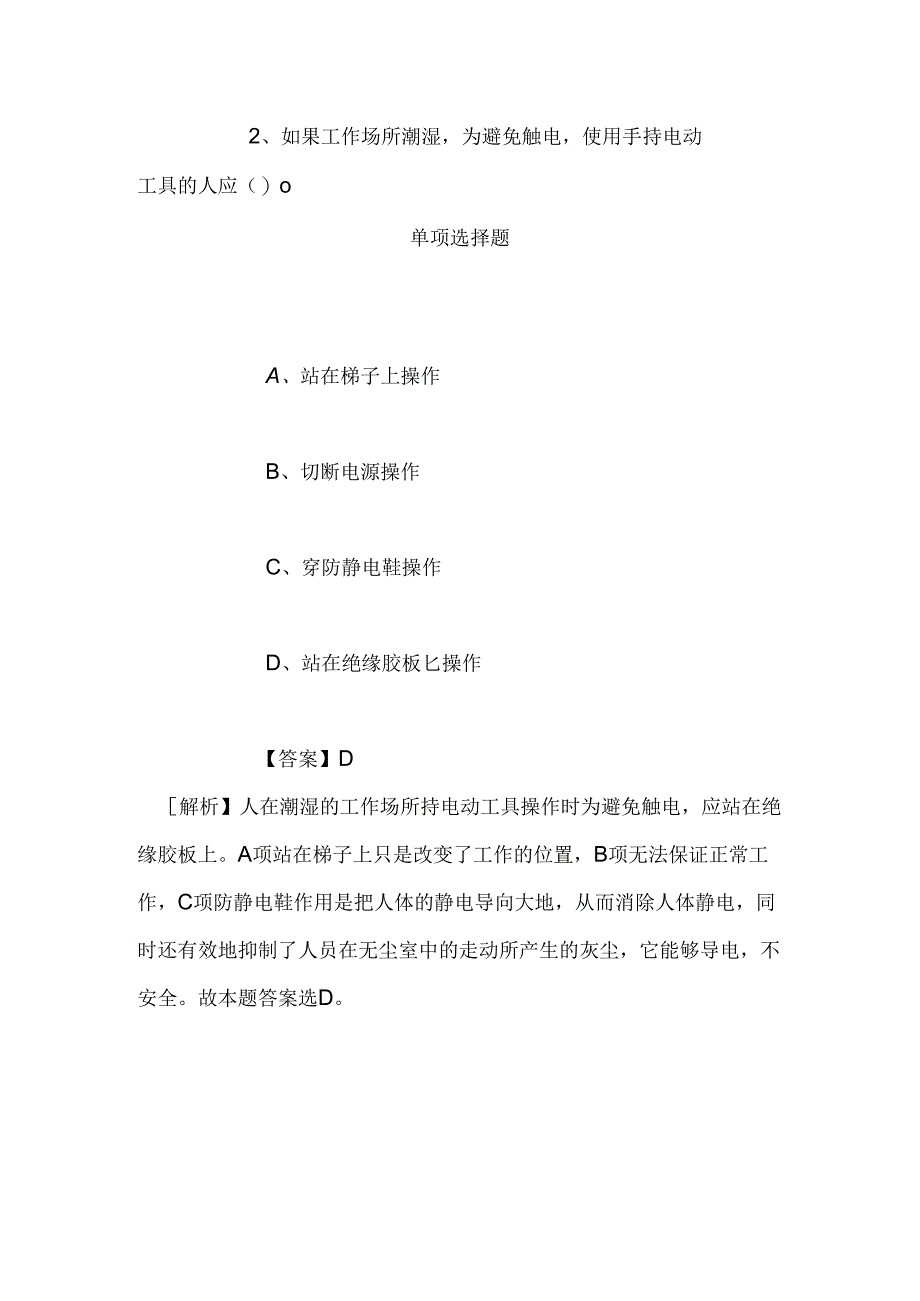 2、如果工作场所潮湿，为避免触电，使用手持电动工具的人应（ ）o

单项选择题

A、站在梯子上操作

B、切断电源操作

C、穿防静电鞋操作

D、站在绝缘胶板匕操作

【答案】D

［解析】人在潮湿的工作场所持电动工具操作时为避免触电，应站在绝缘胶板上。A项站在梯子上只是改变了工作的位置，B项无法保证正常工作，C项防静电鞋作用是把人体的静电导向大地，从而消除人体静电，同时还有效地抑制了人员在无尘室中的走动所产生的灰尘，它能够导电，不安全。故本题答案选D。